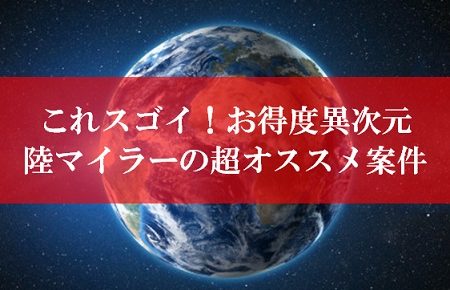 これスゴイ！お得度異次元
陸マイラーの超オススメ案件